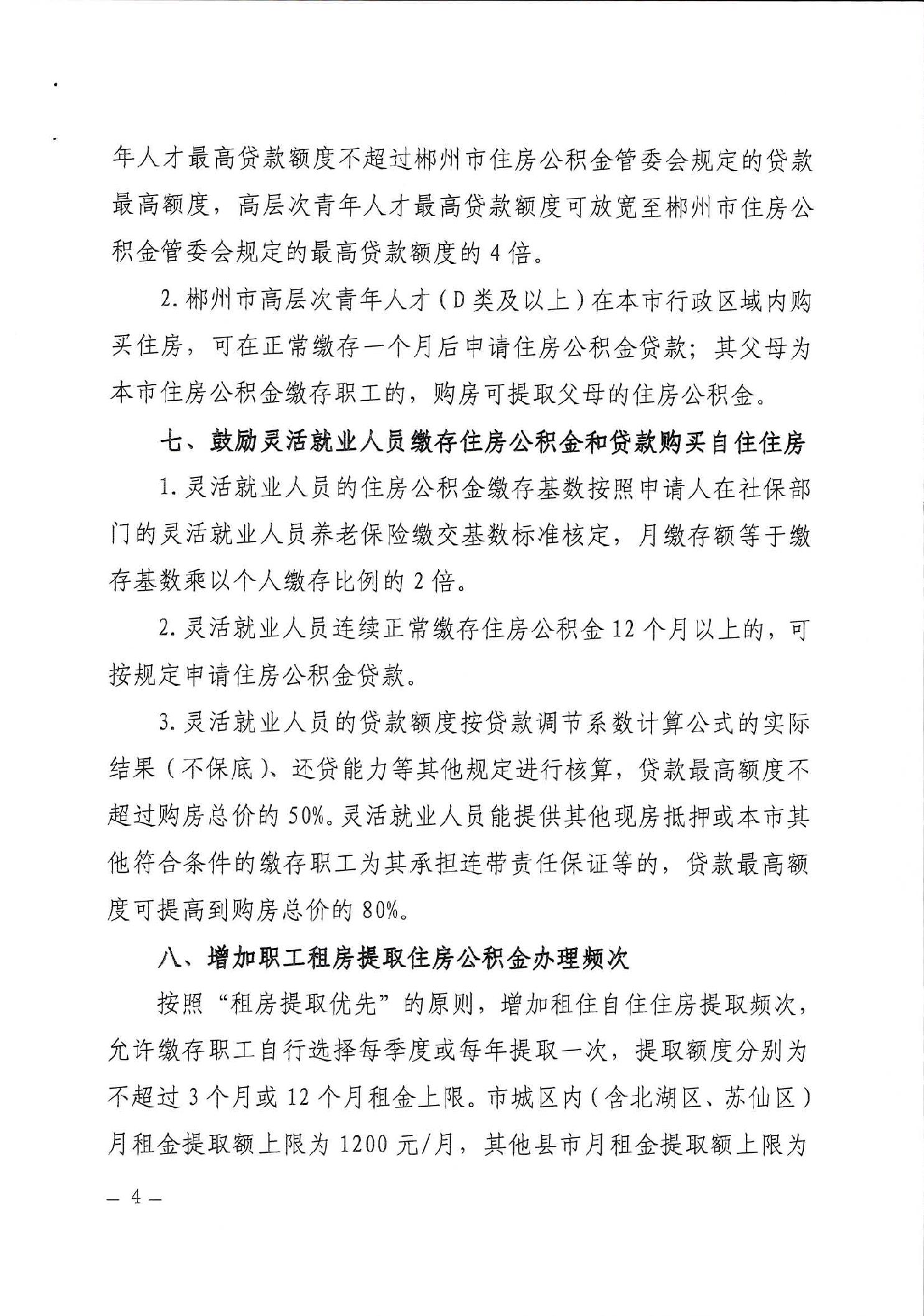 年人才最高贷款额度不超过郴州市住房公积金管委会规定的贷款最高额度，高层次青年人才最高贷款额度可放宽至郴州市住房公积金管委会规定的最高贷款额度的 4 倍。

2. 郴州市高层次青年人才（D 类及以上）在本市行政区域内购买住房，可在正常缴存一个月后申请住房公积金贷款；其父母为本市住房公积金缴存职工的，购房可提取父母的住房公积金。

七、鼓励灵活就业人员缴存住房公积金和贷款购买自住住房

1. 灵活就业人员的住房公积金缴存基数按照申请人在社保部门的灵活就业人员养老保险缴交基数标准核定，月缴存额等于缴存基数乘以个人缴存比例的 2 倍。

2. 灵活就业人员连续正常缴存住房公积金 12 个月以上的，可按规定申请住房公积金贷款。

3. 灵活就业人员的贷款额度按贷款调节系数计算公式的实际结果（不保底）、还贷能力等其他规定进行核算，贷款最高额度不超过购房总价的 50%。灵活就业人员能提供其他现房抵押或本市其他符合条件的缴存职工为其承担连带责任保证等的，贷款最高额度可提高到购房总价的 80%。

八、增加职工租房提取住房公积金办理频次

按照“租房提取优先”的原则，增加租住自住住房提取频次，允许缴存职工自行选择每季度或每年提取一次，提取额度分别为不超过 3 个月或 12 个月租金上限。市城区内（含北湖区、苏仙区）月租金提取额上限为 1200 元/月，其他县市月租金提取额上限为

— 4 —